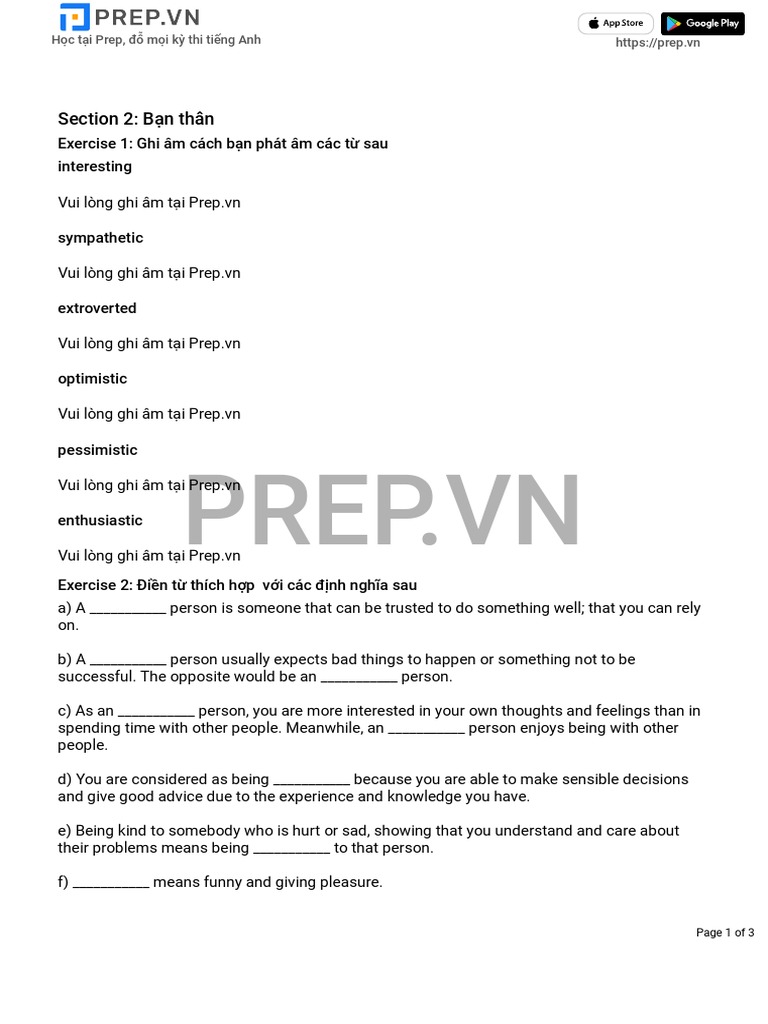 PREP.VN
Học tại Prep, đỗ mọi kỳ thi tiếng Anh

App Store Google Play
https://prep.vn

Section 2: Bạn thân

Exercise 1: Ghi âm cách bạn phát âm các từ sau

interesting

Vui lòng ghi âm tại Prep.vn

sympathetic

Vui lòng ghi âm tại Prep.vn

extroverted

Vui lòng ghi âm tại Prep.vn

optimistic

Vui lòng ghi âm tại Prep.vn

pessimistic

Vui lòng ghi âm tại Prep.vn

enthusiastic

Vui lòng ghi âm tại Prep.vn

PREP.VN

Exercise 2: Điền từ thích hợp với các định nghĩa sau

a) A __________ person is someone that can be trusted to do something well; that you can rely on.

b) A __________ person usually expects bad things to happen or something not to be successful. The opposite would be an __________ person.

c) As an __________ person, you are more interested in your own thoughts and feelings than in spending time with other people. Meanwhile, an __________ person enjoys being with other people.

d) You are considered as being __________ because you are able to make sensible decisions and give good advice due to the experience and knowledge you have.

e) Being kind to somebody who is hurt or sad, showing that you understand and care about their problems means being __________ to that person.

f) __________ means funny and giving pleasure.

Page 1 of 3